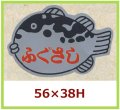 ふぐさし

56×38H